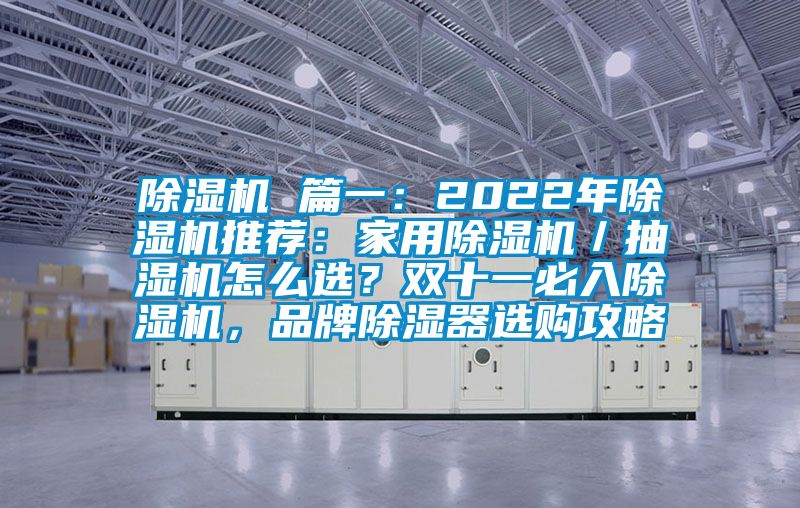 除湿机 篇一：2022年除湿机推荐：家用除湿机／抽湿机怎么选？双十一必入除湿机，品牌除湿器选购攻略